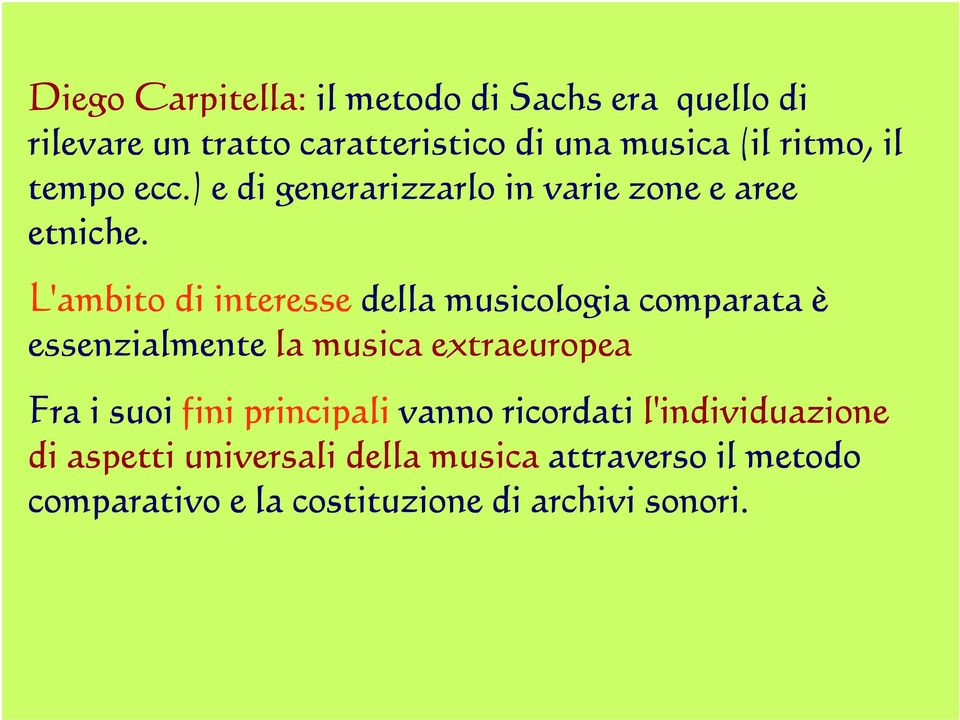 Diego Carpitella: il metodo di Sachs era quello di rilevare un tratto caratteristico di una musica (il ritmo, il tempo ecc.) e di generarizzarlo in varie zone e aree etniche.

L'ambito di interesse della musicologia comparata è essenzialmente la musica extraeuropea

Fra i suoi fini principali vanno ricordati l'individuazione di aspetti universali della musica attraverso il metodo comparativo e la costituzione di archivi sonori.